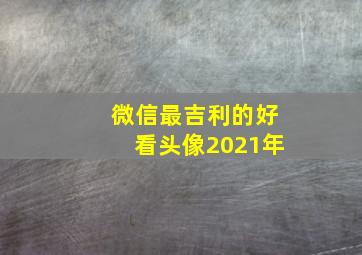 微信最吉利的好看头像2021年